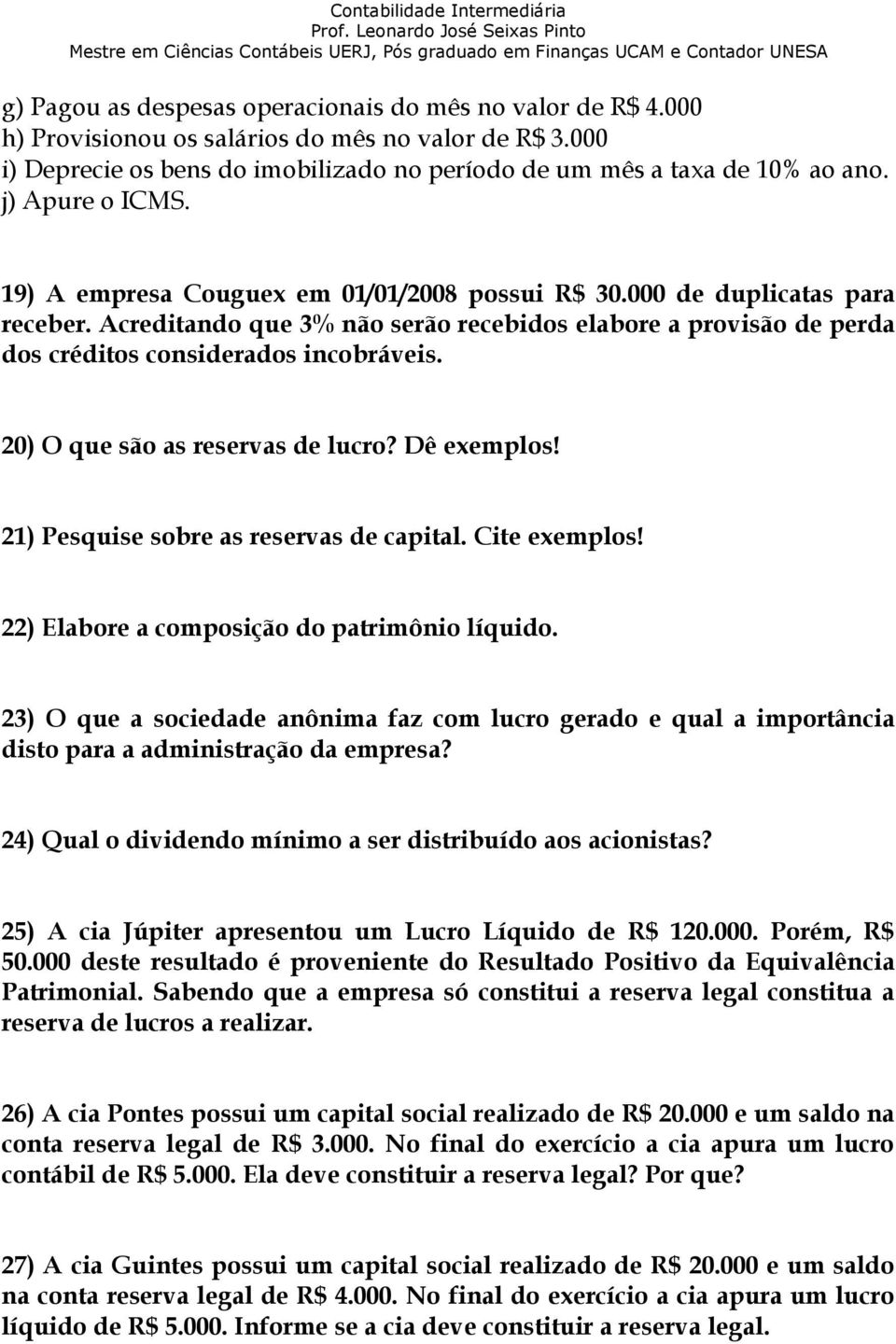 Contabilidade Intermediária
Prof. Leonardo José Seixas Pinto
Mestre em Ciências Contábeis UERJ, Pós graduado em Finanças UCAM e Contador UNESA

g) Pagou as despesas operacionais do mês no valor de R$ 4.000
h) Provisionou os salários do mês no valor de R$ 3.000
i) Deprecie os bens do imobilizado no período de um mês a taxa de 10% ao ano.
j) Apure o ICMS.

19) A empresa Couguex em 01/01/2008 possui R$ 30.000 de duplicatas para receber. Acreditando que 3% não serão recebidos elabore a provisão de perda dos créditos considerados incobráveis.

20) O que são as reservas de lucro? Dê exemplos!

21) Pesquise sobre as reservas de capital. Cite exemplos!

22) Elabore a composição do patrimônio líquido.

23) O que a sociedade anônima faz com lucro gerado e qual a importância disto para a administração da empresa?

24) Qual o dividendo mínimo a ser distribuído aos acionistas?

25) A cia Júpiter apresentou um Lucro Líquido de R$ 120.000. Porém, R$ 50.000 deste resultado é proveniente do Resultado Positivo da Equivalência Patrimonial. Sabendo que a empresa só constitui a reserva legal constitua a reserva de lucros a realizar.

26) A cia Pontes possui um capital social realizado de R$ 20.000 e um saldo na conta reserva legal de R$ 3.000. No final do exercício a cia apura um lucro contábil de R$ 5.000. Ela deve constituir a reserva legal? Por que?

27) A cia Guintes possui um capital social realizado de R$ 20.000 e um saldo na conta reserva legal de R$ 4.000. No final do exercício a cia apura um lucro líquido de R$ 5.000. Informe se a cia deve constituir a reserva legal.